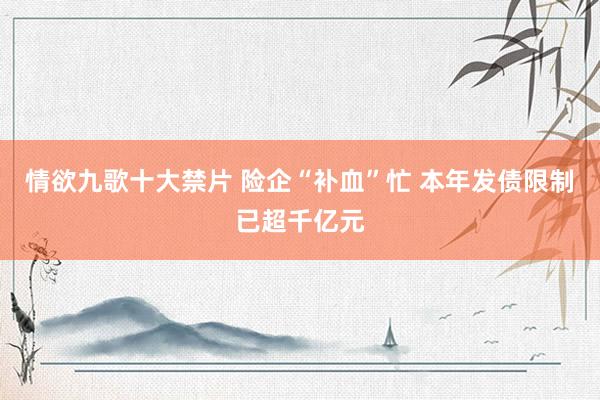 情欲九歌十大禁片 险企“补血”忙 本年发债限制已超千亿元